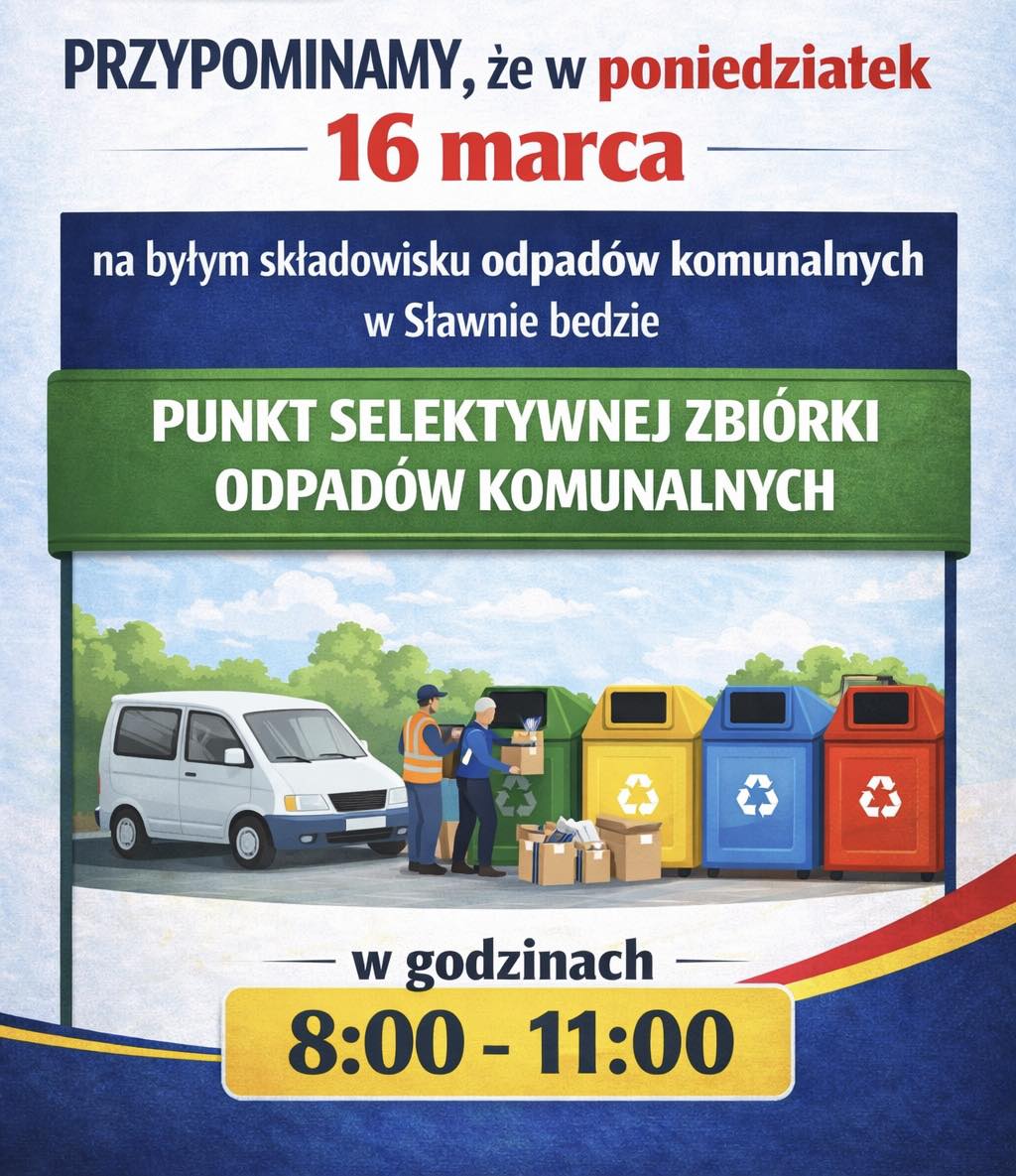 PRZYPOMINAMY, że w poniedziatek

16 marca

na byłym składowisku odpadów komunalnych w Sławnie bedzie

PUNKT SELEKTYWNEJ ZBIÓRKI ODPADÓW KOMUNALNYCH

w godzinach

8:00 - 11:00